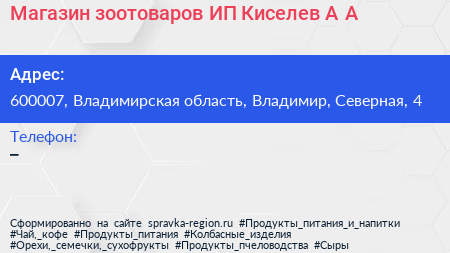 Магазин зоотоваров ИП Киселев А А

Адрес:
600007, Владимирская область, Владимир, Северная, 4

Телефон:
–

Сформированно на сайте spravka-region.ru #Продукты_питания_и_напитки #Чай,_кофе #Продукты_питания #Колбасные_изделия #Орехи,_семечки,_сухофрукты #Продукты_пчеловодства #Сыры